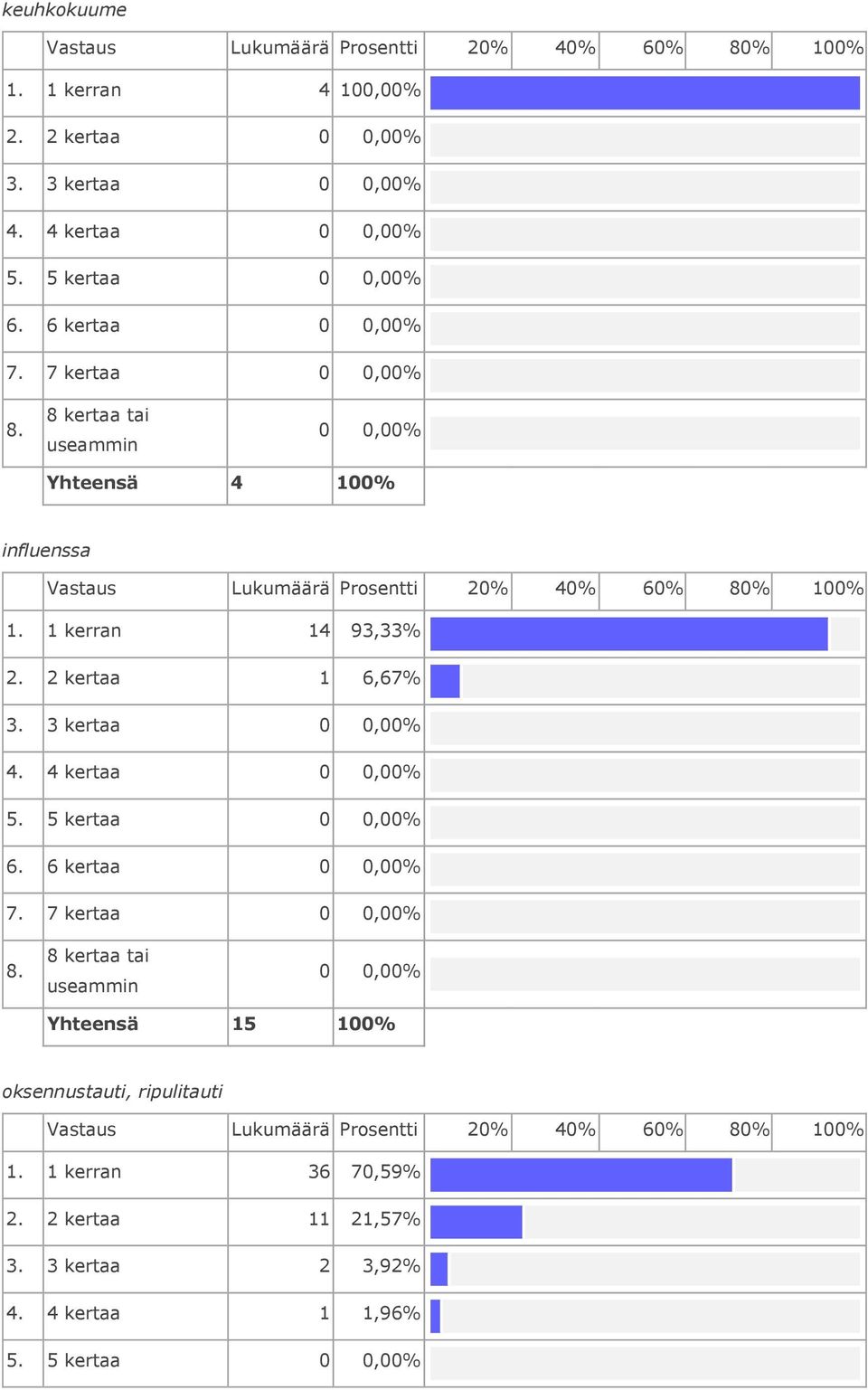 keuhkokuume

| | Vastaus | Lukumäärä | Prosentti | 20% | 40% | 60% | 80% | 100% |
|---|---|---|---|---|---|---|---|---|
| 1. | 1 kerran | 4 | 100,00% | | | | | |
| 2. | 2 kertaa | 0 | 0,00% | | | | | |
| 3. | 3 kertaa | 0 | 0,00% | | | | | |
| 4. | 4 kertaa | 0 | 0,00% | | | | | |
| 5. | 5 kertaa | 0 | 0,00% | | | | | |
| 6. | 6 kertaa | 0 | 0,00% | | | | | |
| 7. | 7 kertaa | 0 | 0,00% | | | | | |
| 8. | 8 kertaa tai useammin | 0 | 0,00% | | | | | |
| | Yhteensä | 4 | 100% | | | | | |

influenssa

| | Vastaus | Lukumäärä | Prosentti | 20% | 40% | 60% | 80% | 100% |
|---|---|---|---|---|---|---|---|---|
| 1. | 1 kerran | 14 | 93,33% | | | | | |
| 2. | 2 kertaa | 1 | 6,67% | | | | | |
| 3. | 3 kertaa | 0 | 0,00% | | | | | |
| 4. | 4 kertaa | 0 | 0,00% | | | | | |
| 5. | 5 kertaa | 0 | 0,00% | | | | | |
| 6. | 6 kertaa | 0 | 0,00% | | | | | |
| 7. | 7 kertaa | 0 | 0,00% | | | | | |
| 8. | 8 kertaa tai useammin | 0 | 0,00% | | | | | |
| | Yhteensä | 15 | 100% | | | | | |

oksennustauti, ripulitauti

| | Vastaus | Lukumäärä | Prosentti | 20% | 40% | 60% | 80% | 100% |
|---|---|---|---|---|---|---|---|---|
| 1. | 1 kerran | 36 | 70,59% | | | | | |
| 2. | 2 kertaa | 11 | 21,57% | | | | | |
| 3. | 3 kertaa | 2 | 3,92% | | | | | |
| 4. | 4 kertaa | 1 | 1,96% | | | | | |
| 5. | 5 kertaa | 0 | 0,00% | | | | | |